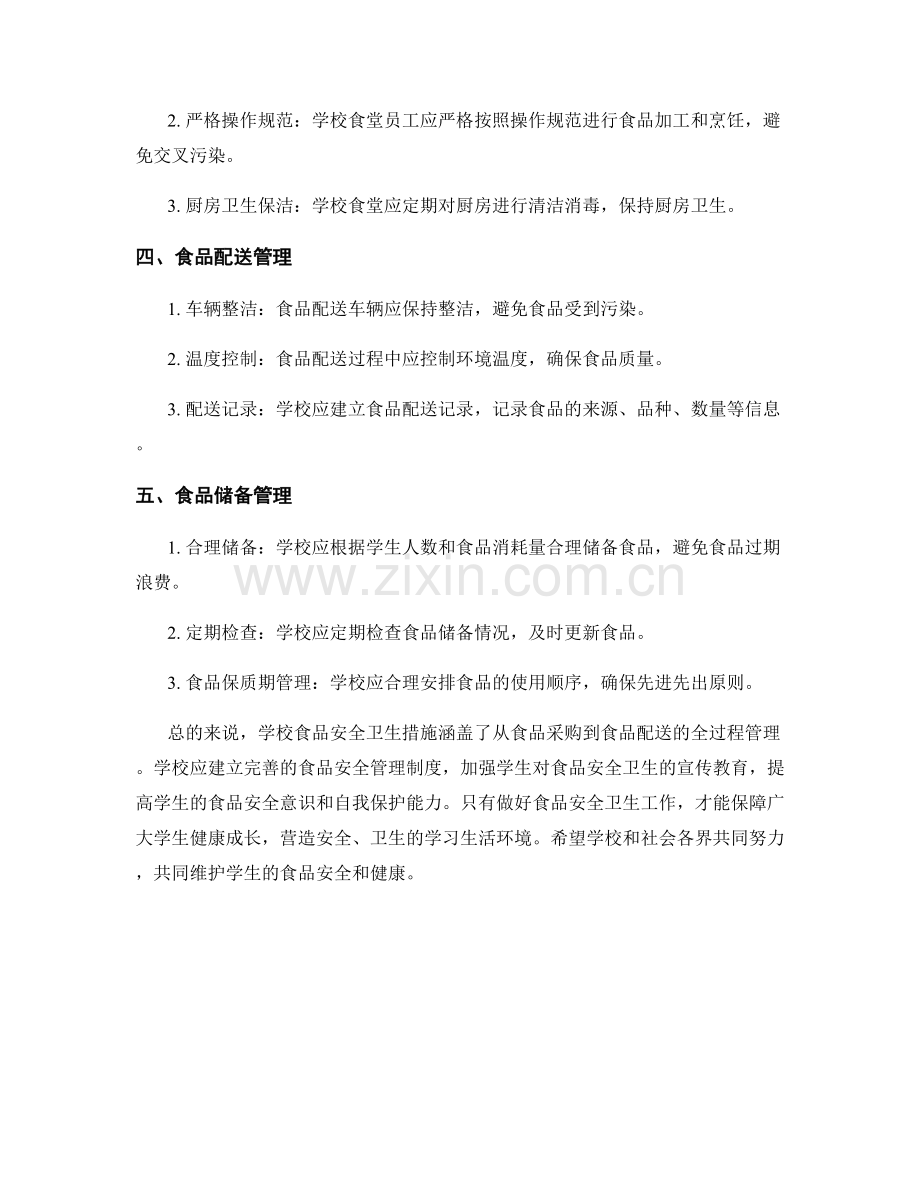 2.严格操作规范：学校食堂员工应严格按照操作规范进行食品加工和烹饪，避免交叉污染。

3.厨房卫生保洁：学校食堂应定期对厨房进行清洁消毒，保持厨房卫生。

四、食品配送管理

1.车辆整洁：食品配送车辆应保持整洁，避免食品受到污染。

2.温度控制：食品配送过程中应控制环境温度，确保食品质量。

3.配送记录：学校应建立食品配送记录，记录食品的来源、品种、数量等信息。

五、食品储备管理

1.合理储备：学校应根据学生人数和食品消耗量合理储备食品，避免食品过期浪费。

2.定期检查：学校应定期检查食品储备情况，及时更新食品。

3.食品保质期管理：学校应合理安排食品的使用顺序，确保先进先出原则。

总的来说，学校食品安全卫生措施涵盖了从食品采购到食品配送的全过程管理。学校应建立完善的食品安全管理制度，加强学生对食品安全卫生的宣传教育，提高学生的食品安全意识和自我保护能力。只有做好食品安全卫生工作，才能保障广大学生健康成长，营造安全、卫生的学习生活环境。希望学校和社会各界共同努力，共同维护学生的食品安全和健康。

www.zixin.com.cn